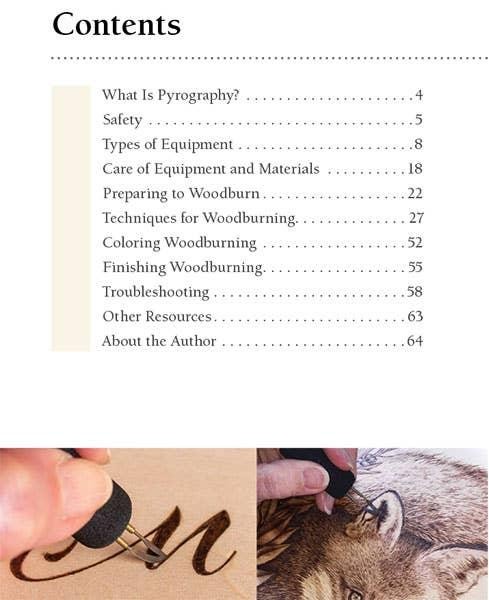 Contents

What Is Pyrography? 4
Safety 5
Types of Equipment 8
Care of Equipment and Materials 18
Preparing to Woodburn 22
Techniques for Woodburning 27
Coloring Woodburning 52
Finishing Woodburning 55
Troubleshooting 58
Other Resources 63
About the Author 64